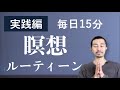 実践編 毎日15分

瞑想

ルーティーン